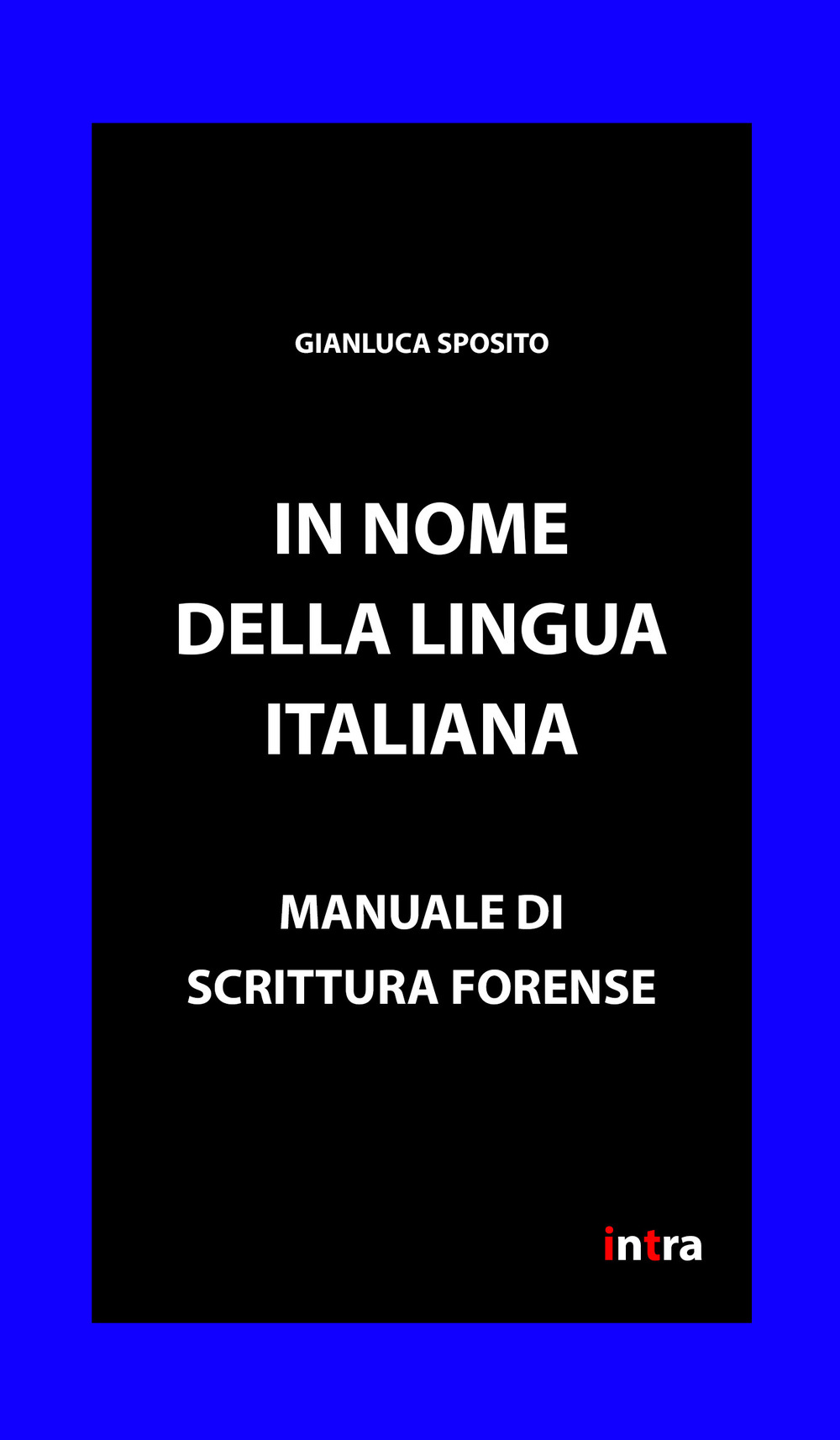 GIANLUCA SPOSITO

IN NOME DELLA LINGUA ITALIANA

MANUALE DI SCRITTURA FORENSE

intra